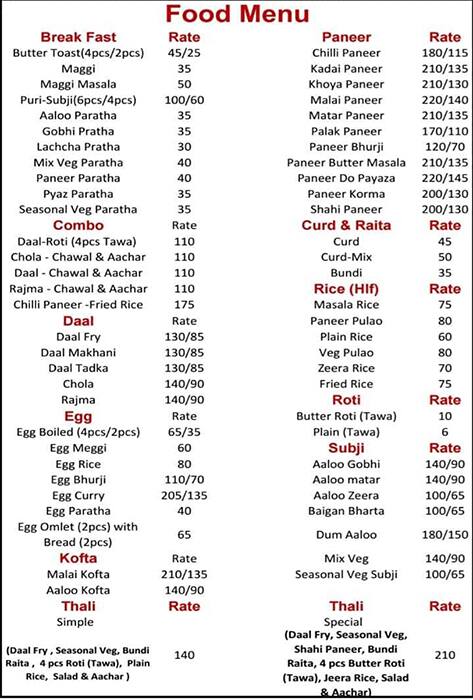 Food Menu

| Break Fast | Rate |
|---|---|
| Butter Toast(4pcs/2pcs) | 45/25 |
| Maggi | 35 |
| Maggi Masala | 50 |
| Puri-Subji(6pcs/4pcs) | 100/60 |
| Aaloo Paratha | 35 |
| Gobhi Pratha | 35 |
| Lachcha Pratha | 30 |
| Mix Veg Paratha | 40 |
| Paneer Paratha | 40 |
| Pyaz Paratha | 35 |
| Seasonal Veg Paratha | 35 |
| Combo | Rate |
| Daal-Roti (4pcs Tawa) | 110 |
| Chola - Chawal & Aachar | 110 |
| Daal - Chawal & Aachar | 110 |
| Rajma - Chawal & Aachar | 110 |
| Chilli Paneer -Fried Rice | 175 |
| Daal | Rate |
| Daal Fry | 130/85 |
| Daal Makhani | 130/85 |
| Daal Tadka | 130/85 |
| Chola | 140/90 |
| Rajma | 140/90 |
| Egg | Rate |
| Egg Boiled (4pcs/2pcs) | 65/35 |
| Egg Meggi | 60 |
| Egg Rice | 80 |
| Egg Bhurji | 110/70 |
| Egg Curry | 205/135 |
| Egg Paratha | 40 |
| Egg Omlet (2pcs) with Bread (2pcs) | 65 |
| Kofta | Rate |
| Malai Kofta | 210/135 |
| Aaloo Kofta | 140/90 |
| Thali | Rate |
| Simple (Daal Fry , Seasonal Veg, Bundi Raita , 4 pcs Roti (Tawa), Plain Rice, Salad & Aachar ) | 140 |

| Paneer | Rate |
|---|---|
| Chilli Paneer | 180/115 |
| Kadai Paneer | 210/135 |
| Khoya Paneer | 210/130 |
| Malai Paneer | 220/140 |
| Matar Paneer | 210/135 |
| Palak Paneer | 170/110 |
| Paneer Bhurji | 120/70 |
| Paneer Butter Masala | 210/135 |
| Paneer Do Payaza | 220/145 |
| Paneer Korma | 200/130 |
| Shahi Paneer | 200/130 |
| Curd & Raita | Rate |
| Curd | 45 |
| Curd-Mix | 50 |
| Bundi | 35 |
| Rice (Hlf) | Rate |
| Masala Rice | 75 |
| Paneer Pulao | 80 |
| Plain Rice | 60 |
| Veg Pulao | 80 |
| Zeera Rice | 70 |
| Fried Rice | 75 |
| Roti | Rate |
| Butter Roti (Tawa) | 10 |
| Plain (Tawa) | 6 |
| Subji | Rate |
| Aaloo Gobhi | 140/90 |
| Aaloo matar | 140/90 |
| Aaloo Zeera | 100/65 |
| Baigan Bharta | 100/65 |
| Dum Aaloo | 180/150 |
| Mix Veg | 140/90 |
| Seasonal Veg Subji | 100/65 |
| Thali | Rate |
| Special (Daal Fry, Seasonal Veg, Shahi Paneer, Bundi Raita, 4 pcs Butter Roti (Tawa), Jeera Rice, Salad & Aachar) | 210 |